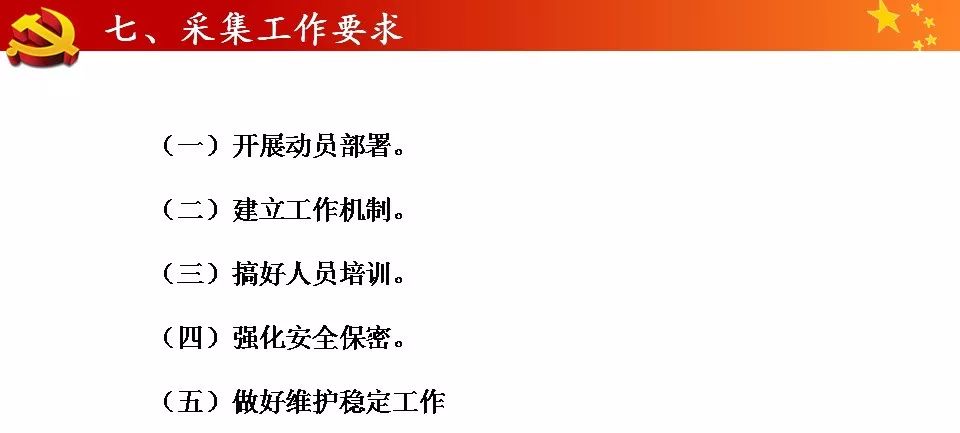 七、采集工作要求

（一）开展动员部署。

（二）建立工作机制。

（三）搞好人员培训。

（四）强化安全保密。

（五）做好维护稳定工作